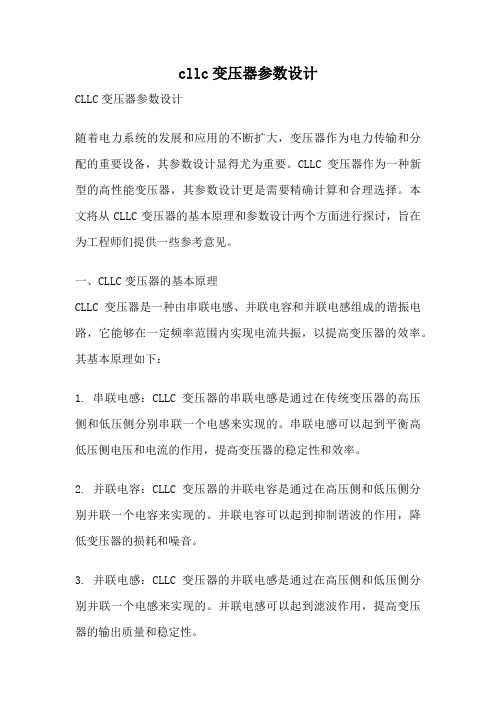 cllc变压器参数设计

CLLC变压器参数设计

随着电力系统的发展和应用的不断扩大，变压器作为电力传输和分配的重要设备，其参数设计显得尤为重要。CLLC 变压器作为一种新型的高性能变压器，其参数设计更是需要精确计算和合理选择。本文将从 CLLC 变压器的基本原理和参数设计两个方面进行探讨，旨在为工程师们提供一些参考意见。

一、CLLC变压器的基本原理

CLLC 变压器是一种由串联电感、并联电容和并联电感组成的谐振电路，它能够在一定频率范围内实现电流共振，以提高变压器的效率。其基本原理如下：

1. 串联电感：CLLC 变压器的串联电感是通过在传统变压器的高压侧和低压侧分别串联一个电感来实现的。串联电感可以起到平衡高低压侧电压和电流的作用，提高变压器的稳定性和效率。

2. 并联电容：CLLC 变压器的并联电容是通过在高压侧和低压侧分别并联一个电容来实现的。并联电容可以起到抑制谐波的作用，降低变压器的损耗和噪音。

3. 并联电感：CLLC 变压器的并联电感是通过在高压侧和低压侧分别并联一个电感来实现的。并联电感可以起到滤波作用，提高变压器的输出质量和稳定性。